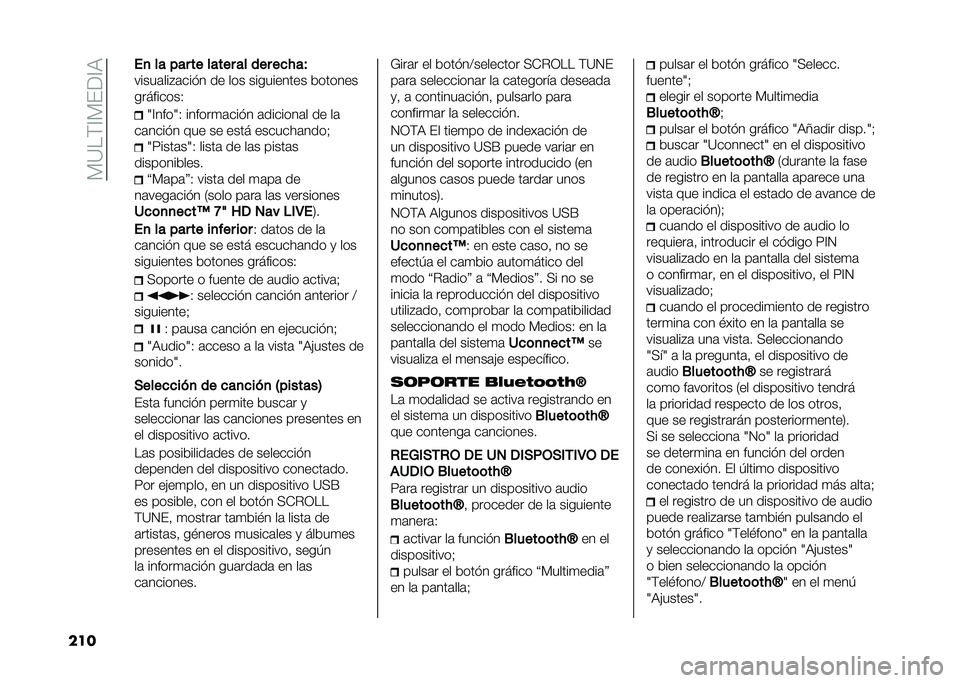 MULTIMEDIA

En la parte lateral derecha: visualización de los siguientes botones gráficos:
"Info": información adicional de la canción que se está escuchando;
"Pistas": lista de las pistas disponibles.
“Mapa”: vista del mapa de navegación (solo para las versiones Uconnect™ 7" HD Nav LIVE).

En la parte inferior: datos de la canción que se está escuchando y los siguientes botones gráficos:
Soporte o fuente de audio activa;
: selección canción anterior / siguiente;
: pausa canción en ejecución;
"Audio": acceso a la vista "Ajustes de sonido".

Selección de canción (pistas)
Esta función permite buscar y seleccionar las canciones presentes en el dispositivo activo.

Las posibilidades de selección dependen del dispositivo conectado. Por ejemplo, en un dispositivo USB es posible, con el botón SCROLL TUNE, mostrar también la lista de artistas, géneros musicales y álbumes presentes en el dispositivo, según la información guardada en las canciones.

Girar el botón/selector SCROLL TUNE para seleccionar la categoría deseada y, a continuación, pulsarlo para confirmar la selección.

NOTA El tiempo de indexación de un dispositivo USB puede variar en función del soporte introducido (en algunos casos puede tardar unos minutos).

NOTA Algunos dispositivos USB no son compatibles con el sistema Uconnect™: en este caso, no se efectúa el cambio automático del modo “Radio” a “Medios”. Si no se inicia la reproducción del dispositivo utilizado, comprobar la compatibilidad seleccionando el modo Medios: en la pantalla del sistema Uconnect™ se visualiza el mensaje específico.

SOPORTE Bluetooth®
La modalidad se activa registrando en el sistema un dispositivo Bluetooth® que contenga canciones.

REGISTRO DE UN DISPOSITIVO DE AUDIO Bluetooth®
Para registrar un dispositivo audio Bluetooth®, proceder de la siguiente manera:
activar la función Bluetooth® en el dispositivo;
pulsar el botón gráfico “Multimedia” en la pantalla;
pulsar el botón gráfico "Selecc. fuente";
elegir el soporte Multimedia Bluetooth®;
pulsar el botón gráfico "Añadir disp.";
buscar "Uconnect" en el dispositivo de audio Bluetooth® (durante la fase de registro en la pantalla aparece una vista que indica el estado de avance de la operación);
cuando el dispositivo de audio lo requiera, introducir el código PIN visualizado en la pantalla del sistema o confirmar, en el dispositivo, el PIN visualizado;
cuando el procedimiento de registro termina con éxito en la pantalla se visualiza una vista. Seleccionando "Sí" a la pregunta, el dispositivo de audio Bluetooth® se registrará como favoritos (el dispositivo tendrá la prioridad respecto de los otros, que se registrarán posteriormente). Si se selecciona "No" la prioridad se determina en función del orden de conexión. El último dispositivo conectado tendrá la prioridad más alta;
el registro de un dispositivo de audio puede realizarse también pulsando el botón gráfico "Teléfono" en la pantalla y seleccionando la opción "Ajustes" o bien seleccionando la opción "Teléfono/ Bluetooth®" en el menú "Ajustes".

210

carmanualsonline.info